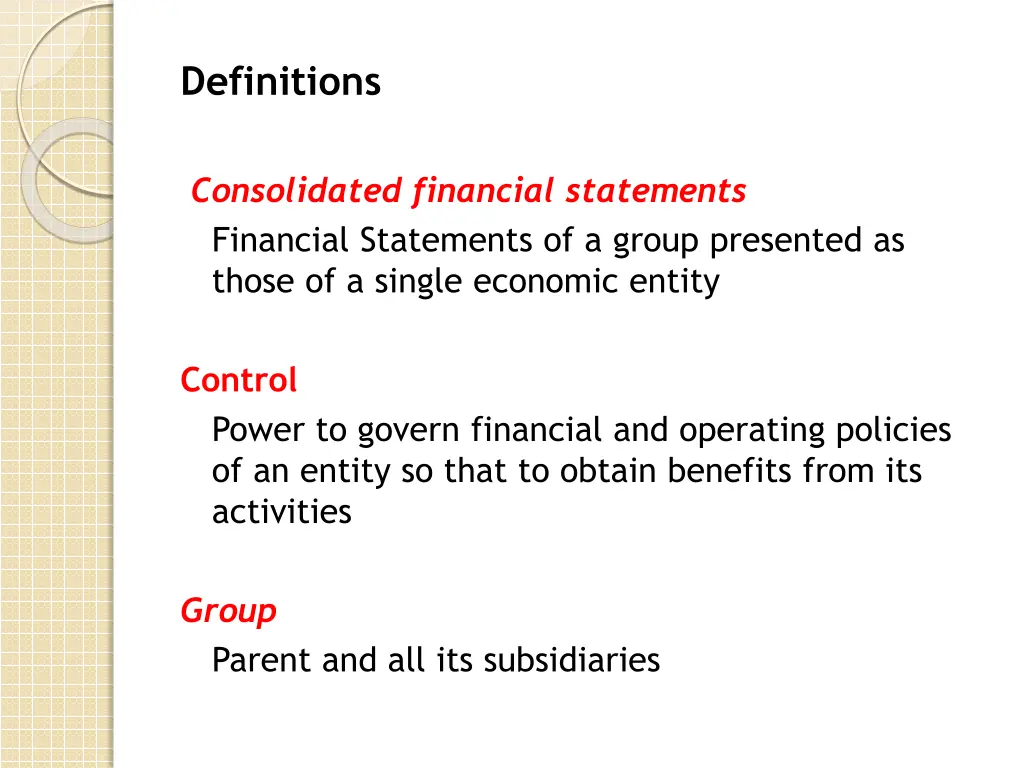 Definitions

Consolidated financial statements

Financial Statements of a group presented as those of a single economic entity

Control

Power to govern financial and operating policies of an entity so that to obtain benefits from its activities

Group

Parent and all its subsidiaries